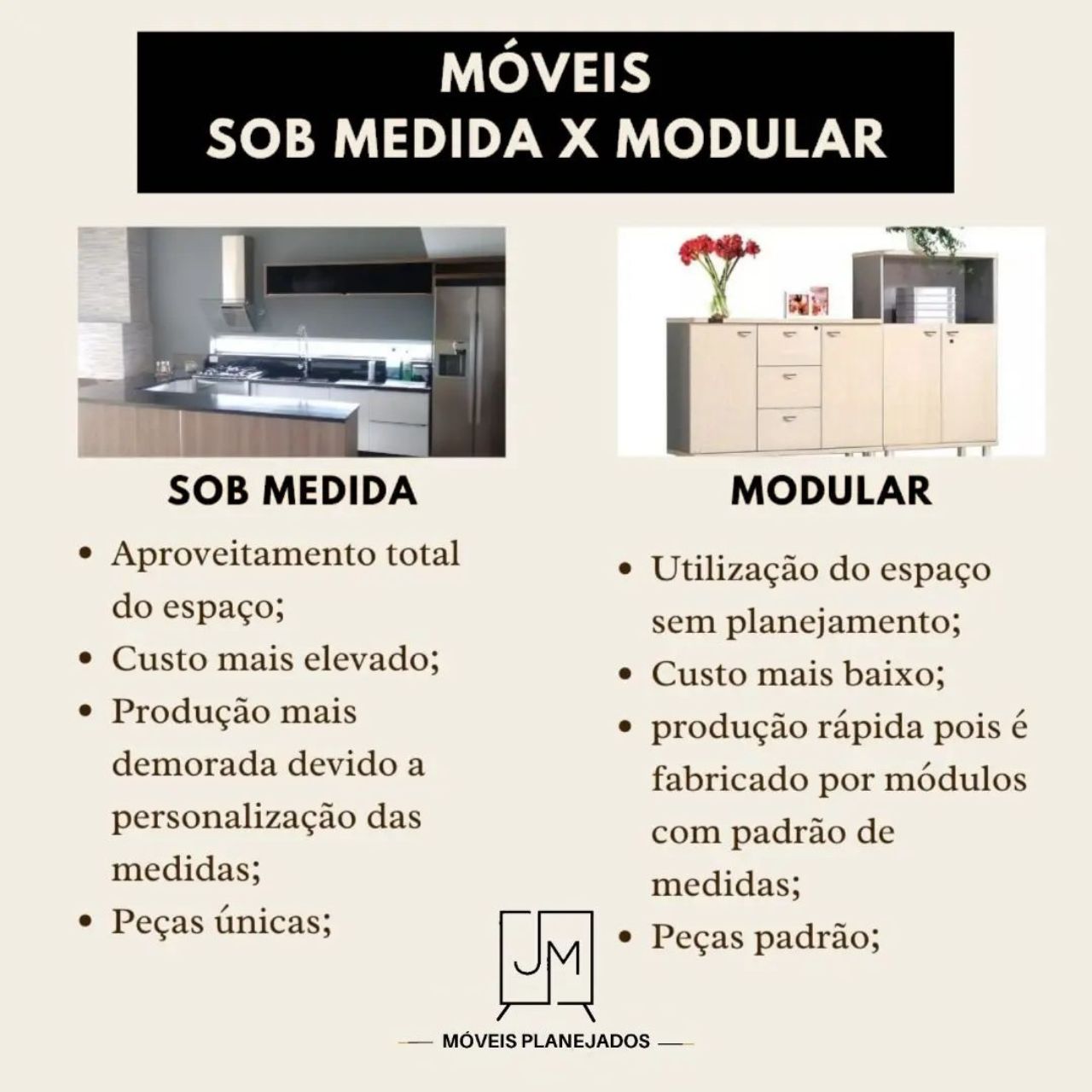 MÓVEIS
SOB MEDIDA X MODULAR

SOB MEDIDA

• Aproveitamento total do espaço;
• Custo mais elevado;
• Produção mais demorada devido a personalização das medidas;
• Peças únicas;

MODULAR

• Utilização do espaço sem planejamento;
• Custo mais baixo;
• produção rápida pois é fabricado por módulos com padrão de medidas;
• Peças padrão;

JM
MÓVEIS PLANEJADOS